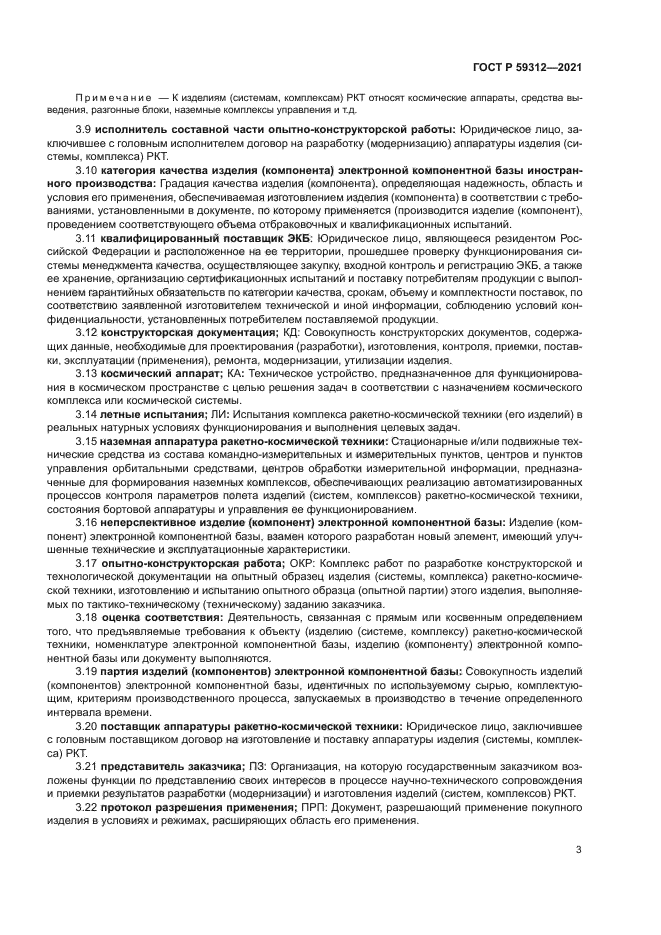 ГОСТ Р 59312—2021

Примечание — К изделиям (системам, комплексам) РКТ относят космические аппараты, средства выведения, разгонные блоки, наземные комплексы управления и т.д.

3.9 исполнитель составной части опытно-конструкторской работы: Юридическое лицо, заключившее с головным исполнителем договор на разработку (модернизацию) аппаратуры изделия (системы, комплекса) РКТ.

3.10 категория качества изделия (компонента) электронной компонентной базы иностранного производства: Градация качества изделия (компонента), определяющая надежность, область и условия его применения, обеспечиваемая изготовлением изделия (компонента) в соответствии с требованиями, установленными в документе, по которому применяется (производится изделие (компонент), проведением соответствующего объема отбраковочных и квалификационных испытаний.

3.11 квалифицированный поставщик ЭКБ: Юридическое лицо, являющееся резидентом Российской Федерации и расположенное на ее территории, прошедшее проверку функционирования системы менеджмента качества, осуществляющее закупку, входной контроль и регистрацию ЭКБ, а также ее хранение, организацию сертификационных испытаний и поставку потребителям продукции с выполнением гарантийных обязательств по категории качества, срокам, объему и комплектности поставок, по соответствию заявленной изготовителем технической и иной информации, соблюдению условий конфиденциальности, установленных потребителем поставляемой продукции.

3.12 конструкторская документация; КД: Совокупность конструкторских документов, содержащих данные, необходимые для проектирования (разработки), изготовления, контроля, приемки, поставки, эксплуатации (применения), ремонта, модернизации, утилизации изделия.

3.13 космический аппарат; КА: Техническое устройство, предназначенное для функционирования в космическом пространстве с целью решения задач в соответствии с назначением космического комплекса или космической системы.

3.14 летные испытания; ЛИ: Испытания комплекса ракетно-космической техники (его изделий) в реальных натурных условиях функционирования и выполнения целевых задач.

3.15 наземная аппаратура ракетно-космической техники: Стационарные и/или подвижные технические средства из состава командно-измерительных и измерительных пунктов, центров и пунктов управления орбитальными средствами, центров обработки измерительной информации, предназначенные для формирования наземных комплексов, обеспечивающих реализацию автоматизированных процессов контроля параметров полета изделий (систем, комплексов) ракетно-космической техники, состояния бортовой аппаратуры и управления ее функционированием.

3.16 неперспективное изделие (компонент) электронной компонентной базы: Изделие (компонент) электронной компонентной базы, взамен которого разработан новый элемент, имеющий улучшенные технические и эксплуатационные характеристики.

3.17 опытно-конструкторская работа; ОКР: Комплекс работ по разработке конструкторской и технологической документации на опытный образец изделия (системы, комплекса) ракетно-космической техники, изготовлению и испытанию опытного образца (опытной партии) этого изделия, выполняемых по тактико-техническому (техническому) заданию заказчика.

3.18 оценка соответствия: Деятельность, связанная с прямым или косвенным определением того, что предъявляемые требования к объекту (изделию (системе, комплексу) ракетно-космической техники, номенклатуре электронной компонентной базы, изделию (компоненту) электронной компонентной базы или документу выполняются.

3.19 партия изделий (компонентов) электронной компонентной базы: Совокупность изделий (компонентов) электронной компонентной базы, идентичных по используемому сырью, комплектующим, критериям производственного процесса, запускаемых в производство в течение определенного интервала времени.

3.20 поставщик аппаратуры ракетно-космической техники: Юридическое лицо, заключившее с головным поставщиком договор на изготовление и поставку аппаратуры изделия (системы, комплекса) РКТ.

3.21 представитель заказчика; ПЗ: Организация, на которую государственным заказчиком возложены функции по представлению своих интересов в процессе научно-технического сопровождения и приемки результатов разработки (модернизации) и изготовления изделий (систем, комплексов) РКТ.

3.22 протокол разрешения применения; ПРП: Документ, разрешающий применение покупного изделия в условиях и режимах, расширяющих область его применения.

3